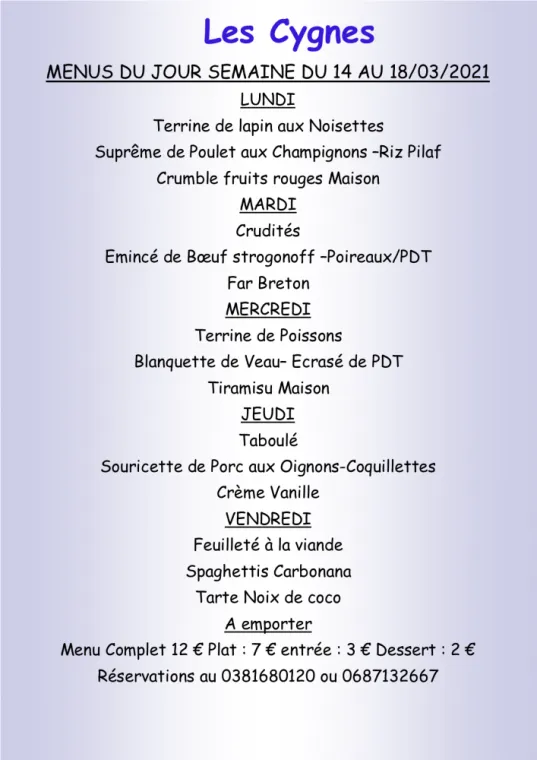 Les Cygnes

MENUS DU JOUR SEMAINE DU 14 AU 18/03/2021

LUNDI

Terrine de lapin aux Noisettes

Suprême de Poulet aux Champignons –Riz Pilaf

Crumble fruits rouges Maison

MARDI

Crudités

Emincé de Bœuf strogonoff –Poireaux/PDT

Far Breton

MERCREDI

Terrine de Poissons

Blanquette de Veau– Ecrasé de PDT

Tiramisu Maison

JEUDI

Taboulé

Souricette de Porc aux Oignons-Coquillettes

Crème Vanille

VENDREDI

Feuilleté à la viande

Spaghettis Carbonana

Tarte Noix de coco

A emporter

Menu Complet 12 € Plat : 7 € entrée : 3 € Dessert : 2 €

Réservations au 0381680120 ou 0687132667